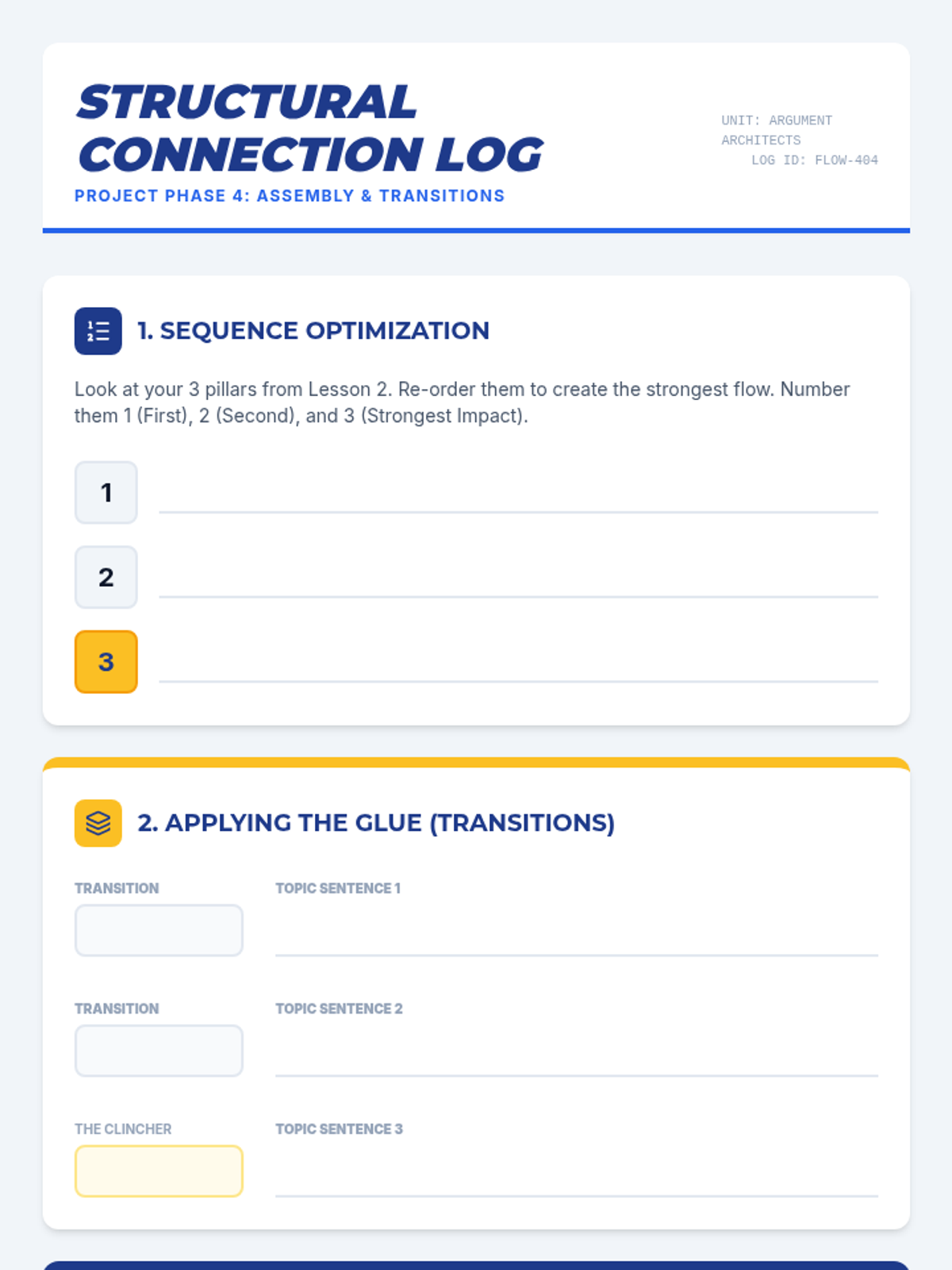 STRUCTURAL CONNECTION LOG

PROJECT PHASE 4: ASSEMBLY & TRANSITIONS

UNIT: ARGUMENT ARCHITECTS
LOG ID: FLOW-404

1. SEQUENCE OPTIMIZATION

Look at your 3 pillars from Lesson 2. Re-order them to create the strongest flow. Number them 1 (First), 2 (Second), and 3 (Strongest Impact).

1

2

3

2. APPLYING THE GLUE (TRANSITIONS)

TRANSITION

TOPIC SENTENCE 1

TRANSITION

TOPIC SENTENCE 2

THE CLINCHER

TOPIC SENTENCE 3